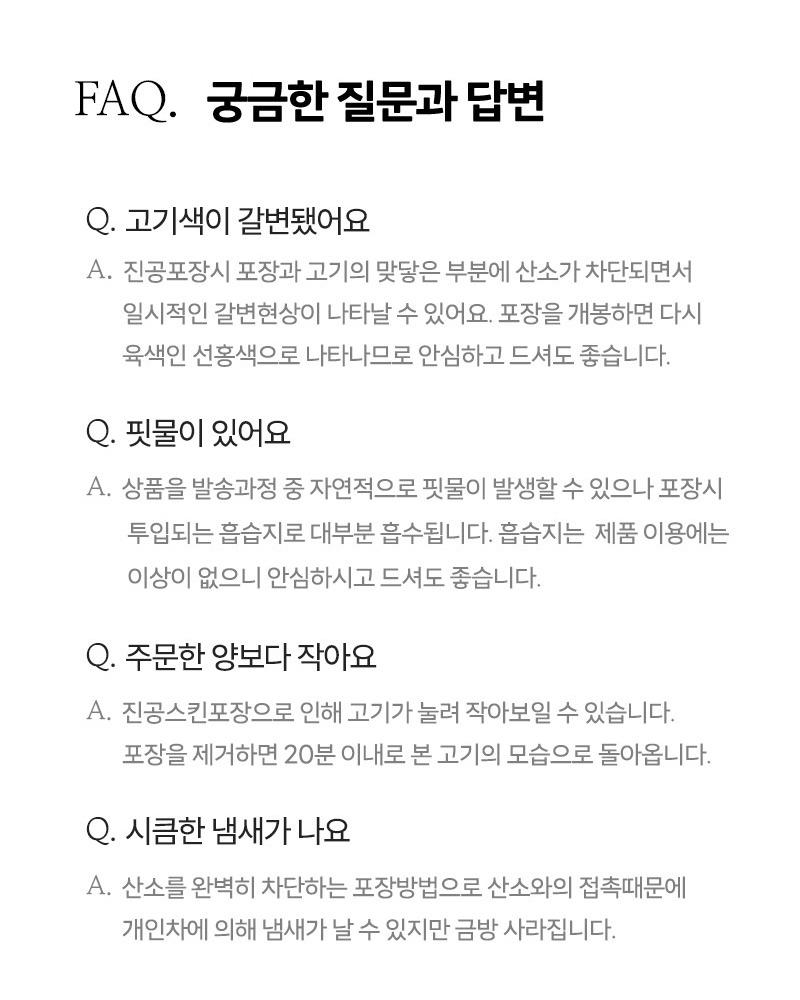 FAQ. 궁금한 질문과 답변

Q. 고기색이 갈변됐어요

A. 진공포장시 포장과 고기의 맞닿은 부분에 산소가 차단되면서 일시적인 갈변현상이 나타날 수 있어요. 포장을 개봉하면 다시 육색인 선홍색으로 나타나므로 안심하고 드셔도 좋습니다.

Q. 핏물이 있어요

A. 상품을 발송과정 중 자연적으로 핏물이 발생할 수 있으나 포장시 투입되는 흡습지로 대부분 흡수됩니다. 흡습지는 제품 이용에는 이상이 없으니 안심하시고 드셔도 좋습니다.

Q. 주문한 양보다 작아요

A. 진공스킨포장으로 인해 고기가 눌려 작아보일 수 있습니다. 포장을 제거하면 20분 이내로 본 고기의 모습으로 돌아옵니다.

Q. 시큼한 냄새가 나요

A. 산소를 완벽히 차단하는 포장방법으로 산소와의 접촉때문에 개인차에 의해 냄새가 날 수 있지만 금방 사라집니다.